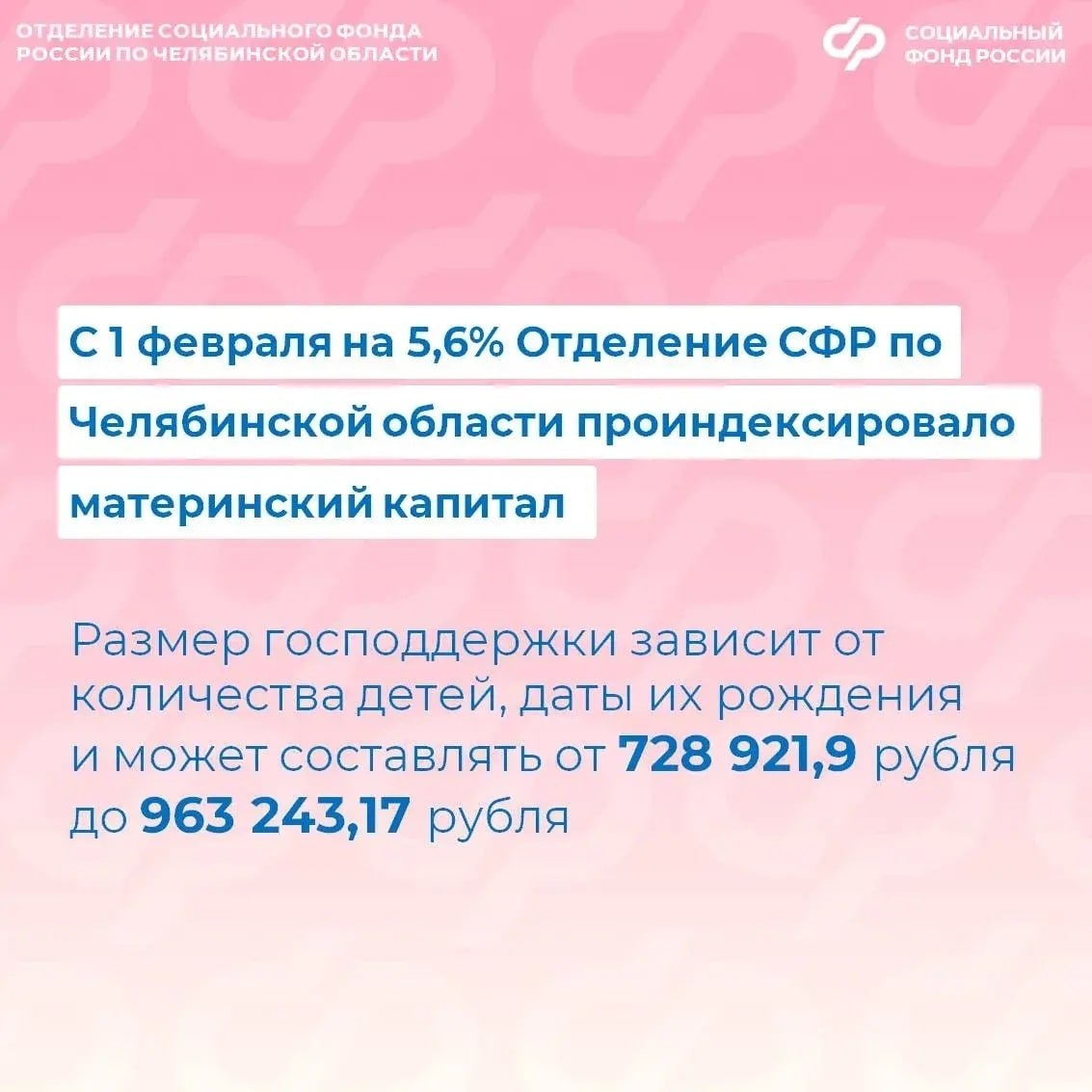 ОТДЕЛЕНИЕ СОЦИАЛЬНОГО ФОНДА РОССИИ ПО ЧЕЛЯБИНСКОЙ ОБЛАСТИ

СОЦИАЛЬНЫЙ ФОНД РОССИИ

С 1 февраля на 5,6% Отделение СФР по Челябинской области проиндексировало материнский капитал

Размер господдержки зависит от количества детей, даты их рождения и может составлять от 728 921,9 рубля до 963 243,17 рубля